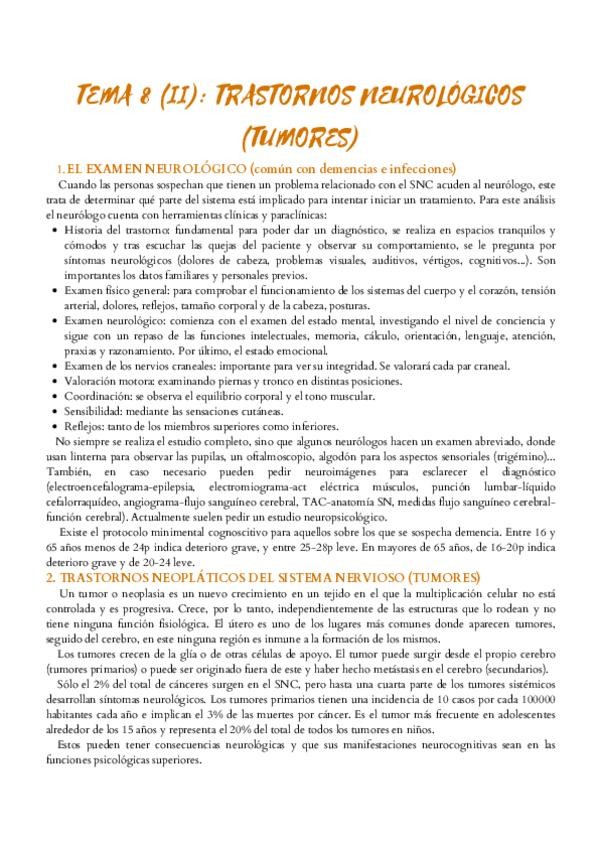 TEMA 8 (II): TRASTORNOS NEUROLÓGICOS (TUMORES)

1. EL EXAMEN NEUROLÓGICO (común con demencias e infecciones)

Cuando las personas sospechan que tienen un problema relacionado con el SNC acuden al neurólogo, este trata de determinar qué parte del sistema está implicado para intentar iniciar un tratamiento. Para este análisis el neurólogo cuenta con herramientas clínicas y paraclínicas:

• Historia del trastorno: fundamental para poder dar un diagnóstico, se realiza en espacios tranquilos y cómodos y tras escuchar las quejas del paciente y observar su comportamiento, se le pregunta por síntomas neurológicos (dolores de cabeza, problemas visuales, auditivos, vértigos, cognitivos...). Son importantes los datos familiares y personales previos.
• Examen físico general: para comprobar el funcionamiento de los sistemas del cuerpo y el corazón, tensión arterial, dolores, reflejos, tamaño corporal y de la cabeza, posturas.
• Examen neurológico: comienza con el examen del estado mental, investigando el nivel de conciencia y sigue con un repaso de las funciones intelectuales, memoria, cálculo, orientación, lenguaje, atención, praxias y razonamiento. Por último, el estado emocional.
• Examen de los nervios craneales: importante para ver su integridad. Se valorará cada par craneal.
• Valoración motora: examinando piernas y tronco en distintas posiciones.
• Coordinación: se observa el equilibrio corporal y el tono muscular.
• Sensibilidad: mediante las sensaciones cutáneas.
• Reflejos: tanto de los miembros superiores como inferiores.

No siempre se realiza el estudio completo, sino que algunos neurólogos hacen un examen abreviado, donde usan linterna para observar las pupilas, un oftalmoscopio, algodón para los aspectos sensoriales (trigémino)... También, en caso necesario pueden pedir neuroimágenes para esclarecer el diagnóstico (electroencefalograma-epilepsia, electromiograma-act eléctrica músculos, punción lumbar-líquido cefalorraquídeo, angiograma-flujo sanguíneo cerebral, TAC-anatomía SN, medidas flujo sanguíneo cerebral-función cerebral). Actualmente suelen pedir un estudio neuropsicológico.

Existe el protocolo minimental cognoscitivo para aquellos sobre los que se sospecha demencia. Entre 16 y 65 años menos de 24p indica deterioro grave, y entre 25-28p leve. En mayores de 65 años, de 16-20p indica deterioro grave y de 20-24 leve.

2. TRASTORNOS NEOPLÁTICOS DEL SISTEMA NERVIOSO (TUMORES)

Un tumor o neoplasia es un nuevo crecimiento en un tejido en el que la multiplicación celular no está controlada y es progresiva. Crece, por lo tanto, independientemente de las estructuras que lo rodean y no tiene ninguna función fisiológica. El útero es uno de los lugares más comunes donde aparecen tumores, seguido del cerebro, en este ninguna región es inmune a la formación de los mismos.

Los tumores crecen de la glía o de otras células de apoyo. El tumor puede surgir desde el propio cerebro (tumores primarios) o puede ser originado fuera de este y haber hecho metástasis en el cerebro (secundarios).

Sólo el 2% del total de cánceres surgen en el SNC, pero hasta una cuarta parte de los tumores sistémicos desarrollan síntomas neurológicos. Los tumores primarios tienen una incidencia de 10 casos por cada 100000 habitantes cada año e implican el 3% de las muertes por cáncer. Es el tumor más frecuente en adolescentes alrededor de los 15 años y representa el 20% del total de todos los tumores en niños.

Estos pueden tener consecuencias neurológicas y que sus manifestaciones neurocognitivas sean en las funciones psicológicas superiores.